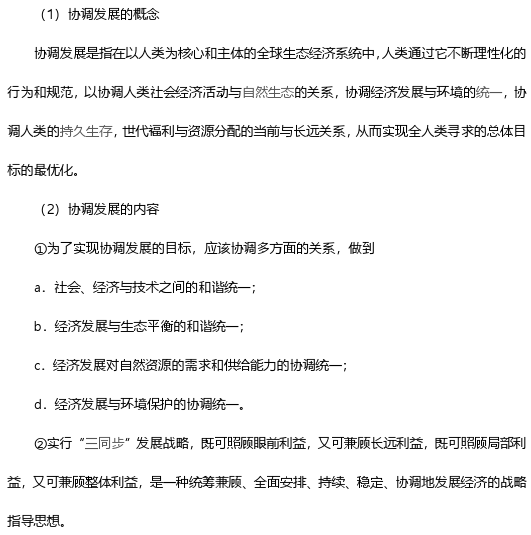 （1）协调发展的概念

协调发展是指在以人类为核心和主体的全球生态经济系统中，人类通过它不断理性化的行为和规范，以协调人类社会经济活动与自然生态的关系，协调经济发展与环境的统一，协调人类的持久生存，世代福利与资源分配的当前与长远关系，从而实现全人类寻求的总体目标的最优化。

（2）协调发展的内容

①为了实现协调发展的目标，应该协调多方面的关系，做到

a．社会、经济与技术之间的和谐统一；

b．经济发展与生态平衡的和谐统一；

c．经济发展对自然资源的需求和供给能力的协调统一；

d．经济发展与环境保护的协调统一。

②实行“三同步”发展战略，既可照顾眼前利益，又可兼顾长远利益，既可照顾局部利益，又可兼顾整体利益，是一种统筹兼顾、全面安排、持续、稳定、协调地发展经济的战略指导思想。